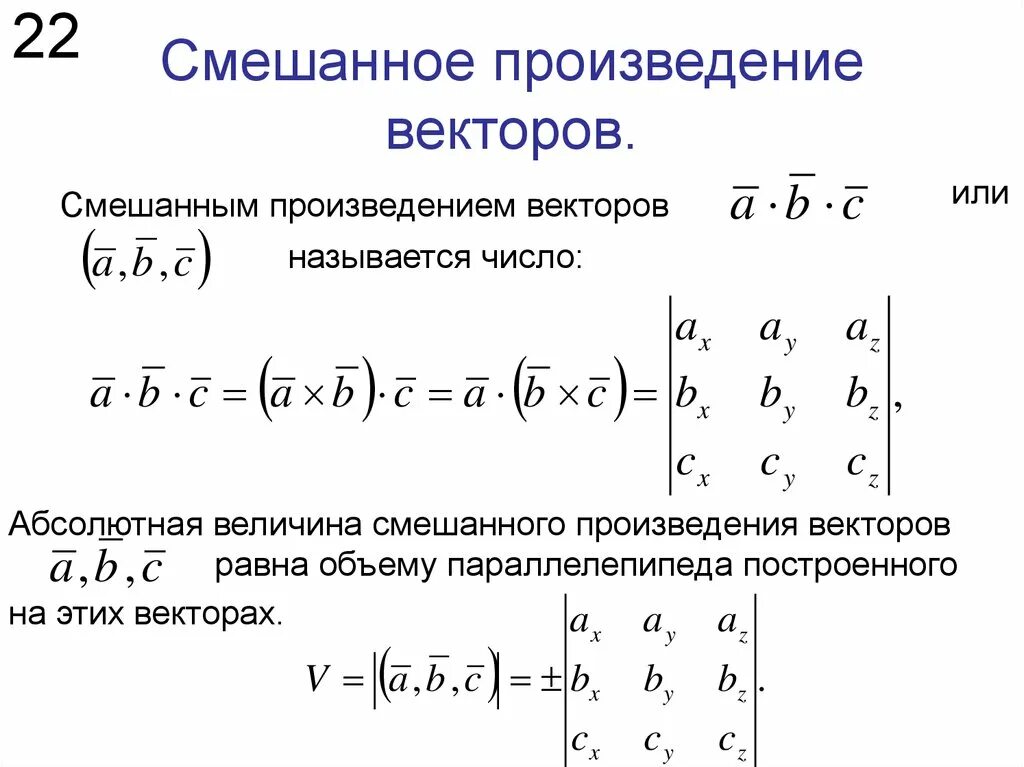 22

Смешанное произведение векторов.

Смешанным произведением векторов $\overline{a} \cdot \overline{b} \cdot \overline{c}$ или $\left(\overline{a}, \overline{b}, \overline{c}\right)$ называется число:

$\overline{a} \cdot \overline{b} \cdot \overline{c} = \left(\overline{a} \times \overline{b}\right) \cdot \overline{c} = \overline{a} \cdot \left(\overline{b} \times \overline{c}\right) = \begin{vmatrix} a_x & a_y & a_z \\ b_x & b_y & b_z \\ c_x & c_y & c_z \end{vmatrix},$

Абсолютная величина смешанного произведения векторов $\overline{a}, \overline{b}, \overline{c}$ равна объему параллелепипеда построенного на этих векторах.

$V = \left|\left(\overline{a}, \overline{b}, \overline{c}\right)\right| = \pm \begin{vmatrix} a_x & a_y & a_z \\ b_x & b_y & b_z \\ c_x & c_y & c_z \end{vmatrix}.$